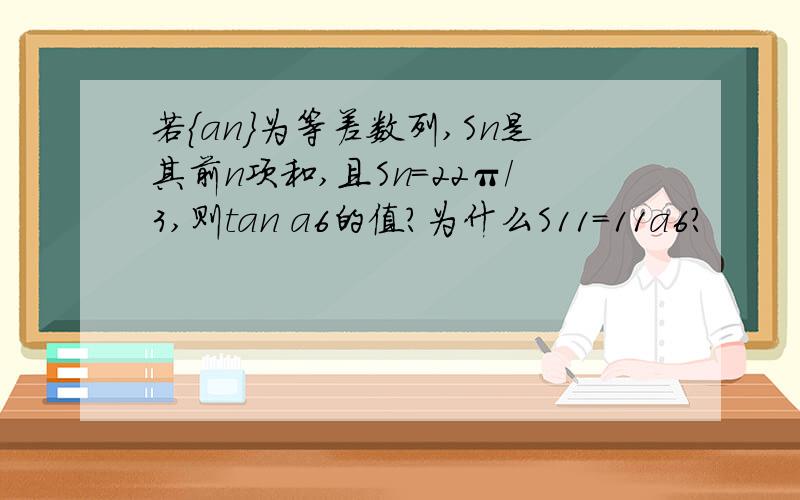 若{an}为等差数列,Sn是其前n项和,且Sn=22π/3,则tan a6的值?为什么S11=11a6?